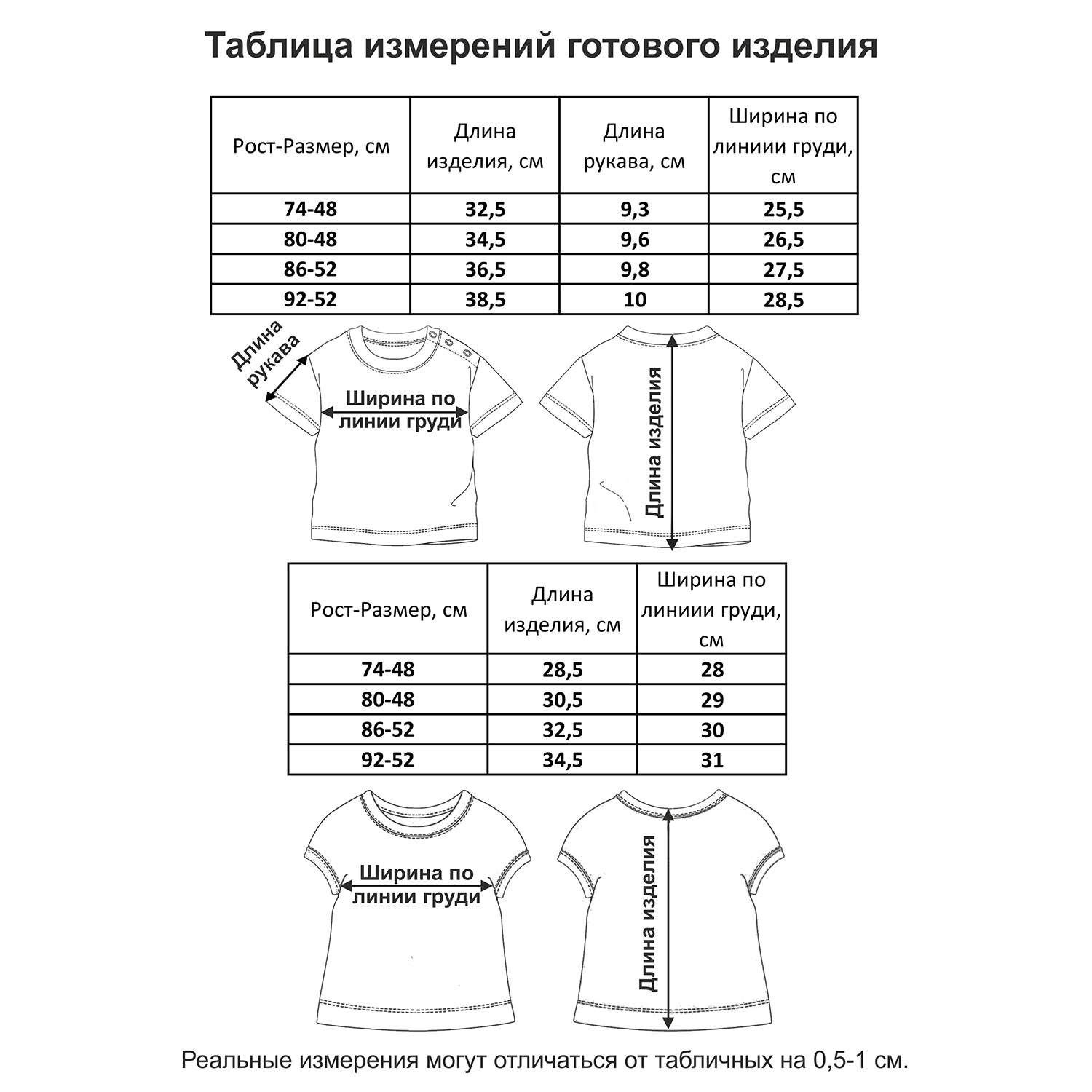 Таблица измерений готового изделия

| Рост-Размер, см | Длина изделия, см | Длина рукава, см | Ширина по линиии груди, см |
|---|---|---|---|
| 74-48 | 32,5 | 9,3 | 25,5 |
| 80-48 | 34,5 | 9,6 | 26,5 |
| 86-52 | 36,5 | 9,8 | 27,5 |
| 92-52 | 38,5 | 10 | 28,5 |

Длина рукава

Ширина по линии груди

Длина изделия

| Рост-Размер, см | Длина изделия, см | Ширина по линиии груди, см |
|---|---|---|
| 74-48 | 28,5 | 28 |
| 80-48 | 30,5 | 29 |
| 86-52 | 32,5 | 30 |
| 92-52 | 34,5 | 31 |

Ширина по линии груди

Длина изделия

Реальные измерения могут отличаться от табличных на 0,5-1 см.